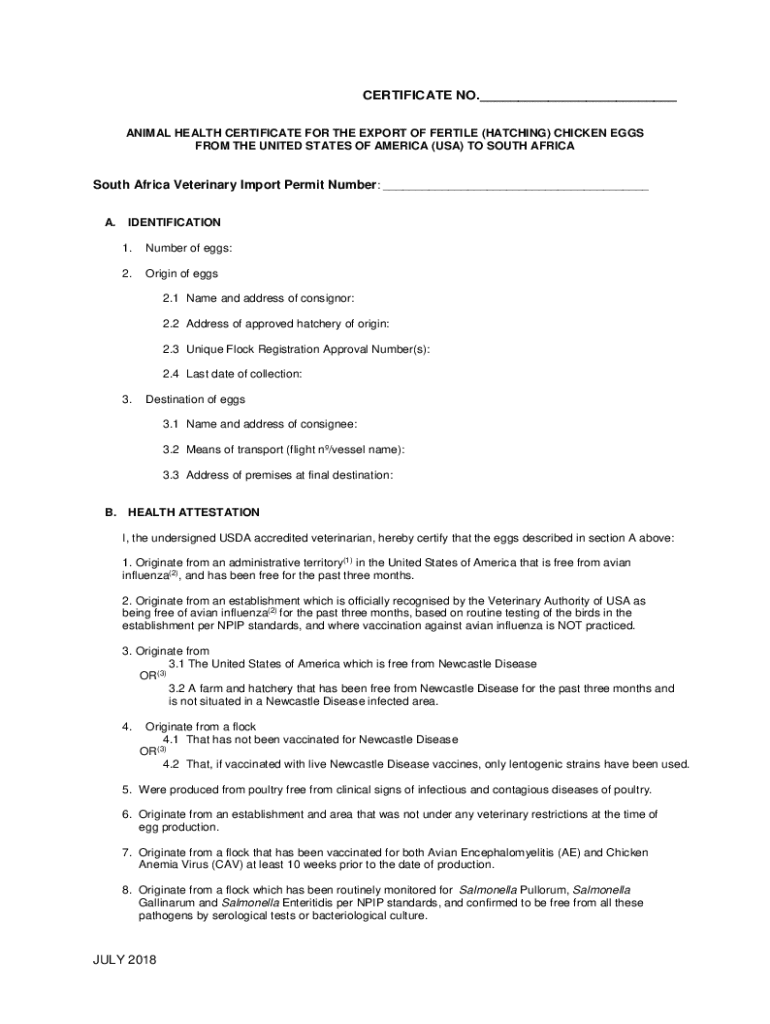 CERTIFICATE NO.___________________________

ANIMAL HEALTH CERTIFICATE FOR THE EXPORT OF FERTILE (HATCHING) CHICKEN EGGS FROM THE UNITED STATES OF AMERICA (USA) TO SOUTH AFRICA

South Africa Veterinary Import Permit Number: ______________________________________

A. IDENTIFICATION

1. Number of eggs:

2. Origin of eggs

2.1 Name and address of consignor:

2.2 Address of approved hatchery of origin:

2.3 Unique Flock Registration Approval Number(s):

2.4 Last date of collection:

3. Destination of eggs

3.1 Name and address of consignee:

3.2 Means of transport (flight nº/vessel name):

3.3 Address of premises at final destination:

B. HEALTH ATTESTATION

I, the undersigned USDA accredited veterinarian, hereby certify that the eggs described in section A above:

1. Originate from an administrative territory$^{(1)}$ in the United States of America that is free from avian influenza$^{(2)}$, and has been free for the past three months.

2. Originate from an establishment which is officially recognised by the Veterinary Authority of USA as being free of avian influenza$^{(2)}$ for the past three months, based on routine testing of the birds in the establishment per NPIP standards, and where vaccination against avian influenza is NOT practiced.

3. Originate from
3.1 The United States of America which is free from Newcastle Disease
OR$^{(3)}$
3.2 A farm and hatchery that has been free from Newcastle Disease for the past three months and is not situated in a Newcastle Disease infected area.

4. Originate from a flock
4.1 That has not been vaccinated for Newcastle Disease
OR$^{(3)}$
4.2 That, if vaccinated with live Newcastle Disease vaccines, only lentogenic strains have been used.

5. Were produced from poultry free from clinical signs of infectious and contagious diseases of poultry.

6. Originate from an establishment and area that was not under any veterinary restrictions at the time of egg production.

7. Originate from a flock that has been vaccinated for both Avian Encephalomyelitis (AE) and Chicken Anemia Virus (CAV) at least 10 weeks prior to the date of production.

8. Originate from a flock which has been routinely monitored for Salmonella Pullorum, Salmonella Gallinarum and Salmonella Enteritidis per NPIP standards, and confirmed to be free from all these pathogens by serological tests or bacteriological culture.

JULY 2018